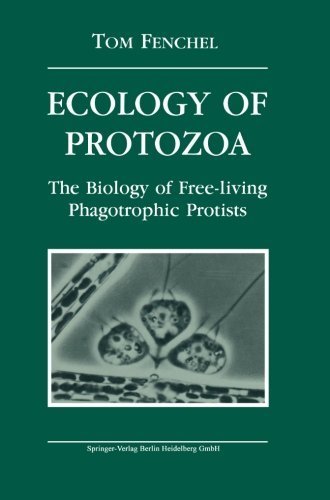 TOM FENCHEL

ECOLOGY OF PROTOZOA

The Biology of Free-living Phagotrophic Protists

Springer-Verlag Berlin Heidelberg GmbH